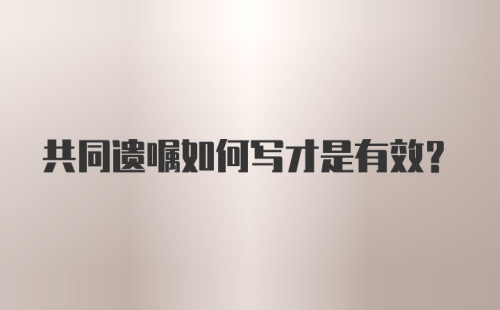 共同遗嘱如何写才是有效?